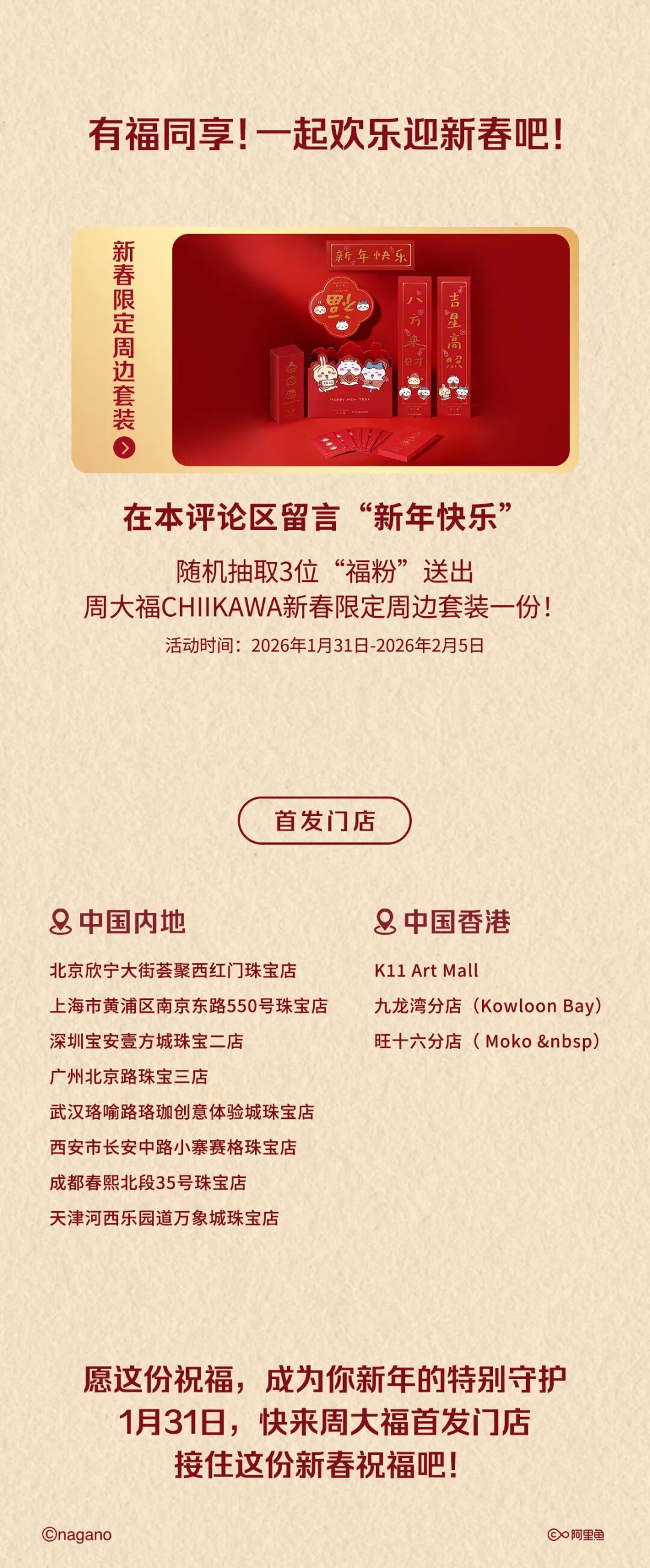 有福同享！一起欢乐迎新春吧！

新春限定周边套装

新年快乐

八方来财

吉星高照

HAPPY NEW YEAR

在本评论区留言“新年快乐”

随机抽取3位“福粉”送出
周大福CHIIKAWA新春限定周边套装一份！

活动时间：2026年1月31日-2026年2月5日

首发门店

中国内地

北京欣宁大街荟聚西红门珠宝店
上海市黄浦区南京东路550号珠宝店
深圳宝安壹方城珠宝二店
广州北京路珠宝三店
武汉珞喻路珞珈创意体验城珠宝店
西安市长安中路小寨赛格珠宝店
成都春熙北段35号珠宝店
天津河西乐园道万象城珠宝店

中国香港

K11 Art Mall
九龙湾分店（Kowloon Bay）
旺十六分店（ Moko &nbsp）

愿这份祝福，成为你新年的特别守护
1月31日，快来周大福首发门店
接住这份新春祝福吧！

©nagano

阿里鱼